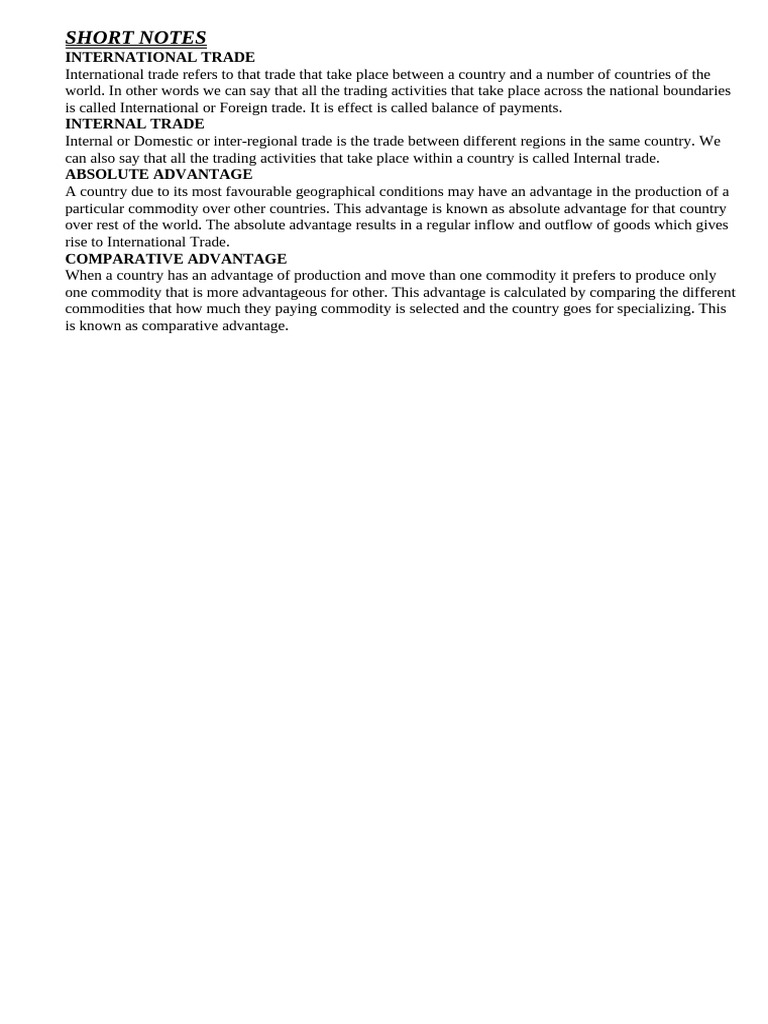 SHORT NOTES
INTERNATIONAL TRADE
International trade refers to that trade that take place between a country and a number of countries of the world. In other words we can say that all the trading activities that take place across the national boundaries is called International or Foreign trade. It is effect is called balance of payments.
INTERNAL TRADE
Internal or Domestic or inter-regional trade is the trade between different regions in the same country. We can also say that all the trading activities that take place within a country is called Internal trade.
ABSOLUTE ADVANTAGE
A country due to its most favourable geographical conditions may have an advantage in the production of a particular commodity over other countries. This advantage is known as absolute advantage for that country over rest of the world. The absolute advantage results in a regular inflow and outflow of goods which gives rise to International Trade.
COMPARATIVE ADVANTAGE
When a country has an advantage of production and move than one commodity it prefers to produce only one commodity that is more advantageous for other. This advantage is calculated by comparing the different commodities that how much they paying commodity is selected and the country goes for specializing. This is known as comparative advantage.